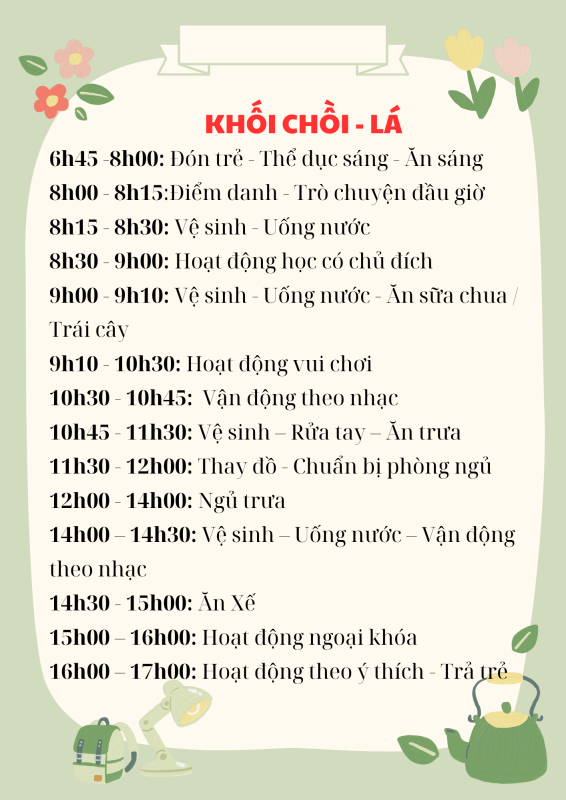 KHỐI CHỒI - LÁ

6h45 -8h00: Đón trẻ - Thể dục sáng - Ăn sáng
8h00 - 8h15:Điểm danh - Trò chuyện đầu giờ
8h15 - 8h30: Vệ sinh - Uống nước
8h30 - 9h00: Hoạt động học có chủ đích
9h00 - 9h10: Vệ sinh - Uống nước - Ăn sữa chua / Trái cây
9h10 - 10h30: Hoạt động vui chơi
10h30 - 10h45: Vận động theo nhạc
10h45 - 11h30: Vệ sinh – Rửa tay – Ăn trưa
11h30 - 12h00: Thay đồ - Chuẩn bị phòng ngủ
12h00 - 14h00: Ngủ trưa
14h00 – 14h30: Vệ sinh – Uống nước – Vận động theo nhạc
14h30 - 15h00: Ăn Xế
15h00 – 16h00: Hoạt động ngoại khóa
16h00 – 17h00: Hoạt động theo ý thích - Trả trẻ